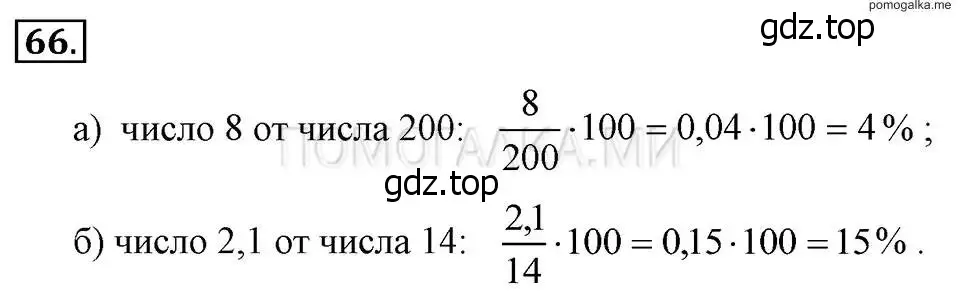 pomogalka.me

66.

gdz.top

а) число 8 от числа 200: $\frac{8}{200} \cdot 100 = 0,04 \cdot 100 = 4\%$ ;

ПОМОГАЛКА.МИ

gdz.top

б) число 2,1 от числа 14: $\frac{2,1}{14} \cdot 100 = 0,15 \cdot 100 = 15\%$ .